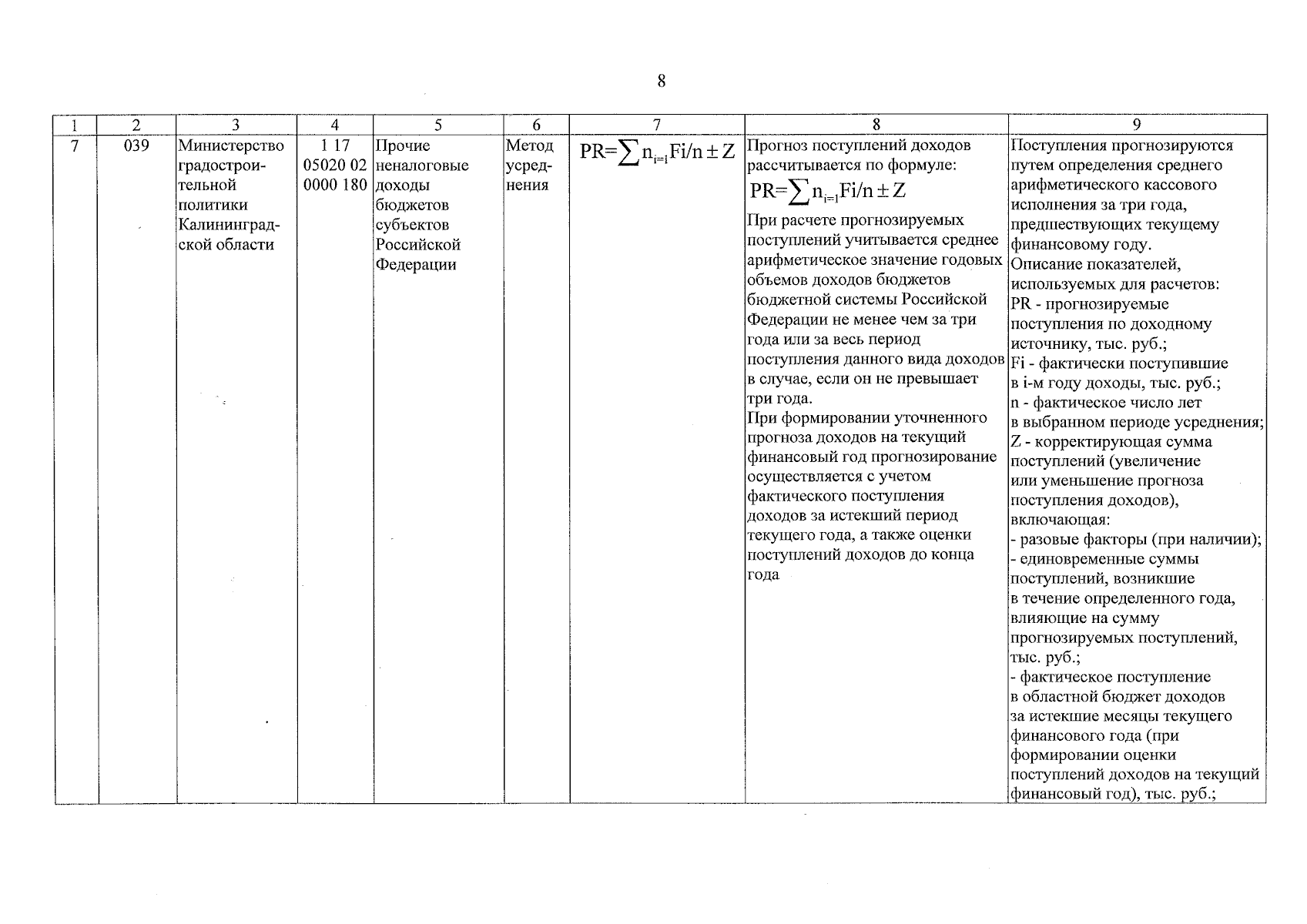 8

| 1 | 2 | 3 | 4 | 5 | 6 | 7 | 8 | 9 |
|---|---|---|---|---|---|---|---|---|
| 7 | 039 | Министерство градостроительной политики Калининградской области | 1 17 05020 02 0000 180 | Прочие неналоговые доходы бюджетов субъектов Российской Федерации | Метод усреднения | $PR=\sum n_{i=1}Fi/n \pm Z$ | Прогноз поступлений доходов рассчитывается по формуле: $PR=\sum n_{i=1}Fi/n \pm Z$ При расчете прогнозируемых поступлений учитывается среднее арифметическое значение годовых объемов доходов бюджетов бюджетной системы Российской Федерации не менее чем за три года или за весь период поступления данного вида доходов в случае, если он не превышает три года. При формировании уточненного прогноза доходов на текущий финансовый год прогнозирование осуществляется с учетом фактического поступления доходов за истекший период текущего года, а также оценки поступлений доходов до конца года | Поступления прогнозируются путем определения среднего арифметического кассового исполнения за три года, предшествующих текущему финансовому году. Описание показателей, используемых для расчетов: PR - прогнозируемые поступления по доходному источнику, тыс. руб.; Fi - фактически поступившие в i-м году доходы, тыс. руб.; n - фактическое число лет в выбранном периоде усреднения; Z - корректирующая сумма поступлений (увеличение или уменьшение прогноза поступления доходов), включающая: - разовые факторы (при наличии); - единовременные суммы поступлений, возникшие в течение определенного года, влияющие на сумму прогнозируемых поступлений, тыс. руб.; - фактическое поступление в областной бюджет доходов за истекшие месяцы текущего финансового года (при формировании оценки поступлений доходов на текущий финансовый год), тыс. руб.; |